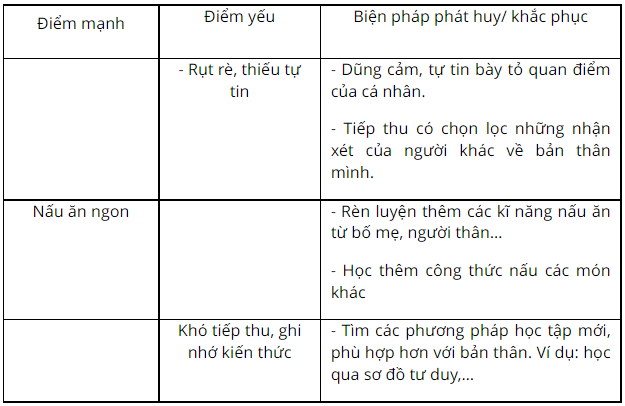 | Điểm mạnh | Điểm yếu | Biện pháp phát huy/ khắc phục |
|---|---|---|
| | - Rụt rè, thiếu tự tin | - Dũng cảm, tự tin bày tỏ quan điểm của cá nhân. - Tiếp thu có chọn lọc những nhận xét của người khác về bản thân mình. |
| Nấu ăn ngon | | - Rèn luyện thêm các kĩ năng nấu ăn từ bố mẹ, người thân... - Học thêm công thức nấu các món khác |
| | Khó tiếp thu, ghi nhớ kiến thức | - Tìm các phương pháp học tập mới, phù hợp hơn với bản thân. Ví dụ: học qua sơ đồ tư duy,... |